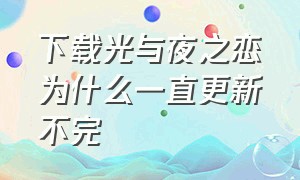 下载光与夜之恋为什么一直更新不完